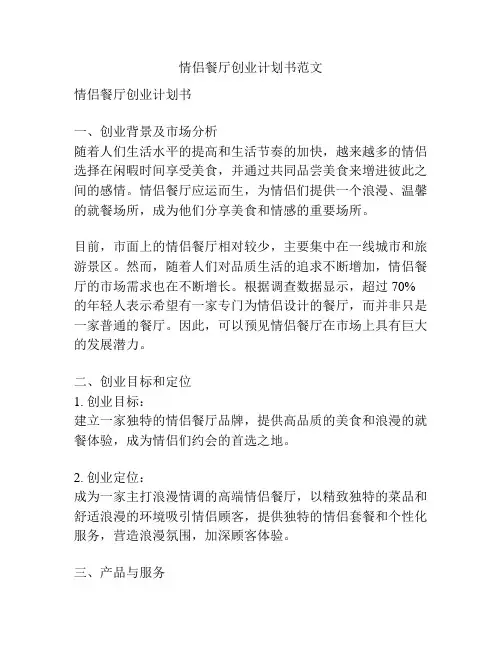 情侣餐厅创业计划书范文

情侣餐厅创业计划书

一、创业背景及市场分析
随着人们生活水平的提高和生活节奏的加快，越来越多的情侣选择在闲暇时间享受美食，并通过共同品尝美食来增进彼此之间的感情。情侣餐厅应运而生，为情侣们提供一个浪漫、温馨的就餐场所，成为他们分享美食和情感的重要场所。

目前，市面上的情侣餐厅相对较少，主要集中在一线城市和旅游景区。然而，随着人们对品质生活的追求不断增加，情侣餐厅的市场需求也在不断增长。根据调查数据显示，超过 70% 的年轻人表示希望有一家专门为情侣设计的餐厅，而并非只是一家普通的餐厅。因此，可以预见情侣餐厅在市场上具有巨大的发展潜力。

二、创业目标和定位
1. 创业目标：
建立一家独特的情侣餐厅品牌，提供高品质的美食和浪漫的就餐体验，成为情侣们约会的首选之地。

2. 创业定位：
成为一家主打浪漫情调的高端情侣餐厅，以精致独特的菜品和舒适浪漫的环境吸引情侣顾客，提供独特的情侣套餐和个性化服务，营造浪漫氛围，加深顾客体验。

三、产品与服务